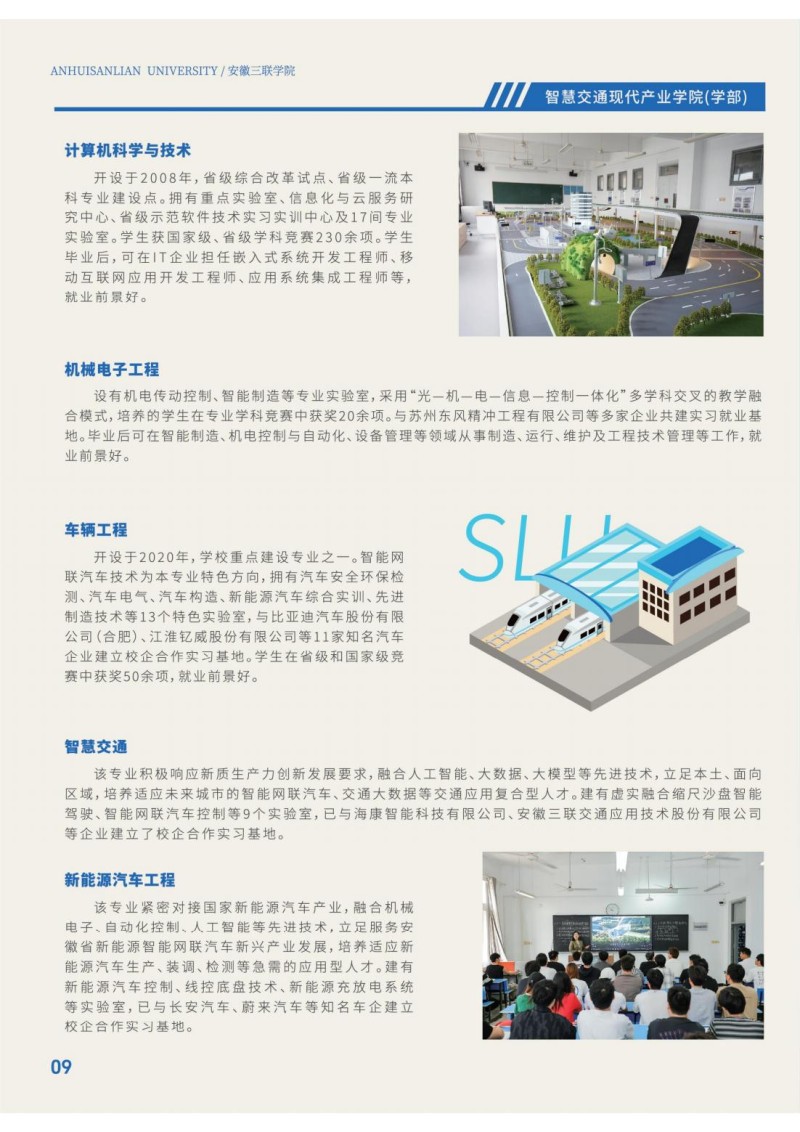 ANHUISANLIAN UNIVERSITY / 安徽三联学院

智慧交通现代产业学院(学部)

计算机科学与技术

开设于2008年，省级综合改革试点、省级一流本科专业建设点。拥有重点实验室、信息化与云服务研究中心、省级示范软件技术实习实训中心及17间专业实验室。学生获国家级、省级学科竞赛230余项。学生毕业后，可在IT企业担任嵌入式系统开发工程师、移动互联网应用开发工程师、应用系统集成工程师等，就业前景好。

机械电子工程

设有机电传动控制、智能制造等专业实验室，采用“光—机—电—信息—控制一体化”多学科交叉的教学融合模式，培养的学生在专业学科竞赛中获奖20余项。与苏州东风精冲工程有限公司等多家企业共建实习就业基地。毕业后可在智能制造、机电控制与自动化、设备管理等领域从事制造、运行、维护及工程技术管理等工作，就业前景好。

车辆工程

开设于2020年，学校重点建设专业之一。智能网联汽车技术为本专业特色方向，拥有汽车安全环保检测、汽车电气、汽车构造、新能源汽车综合实训、先进制造技术等13个特色实验室，与比亚迪汽车股份有限公司(合肥)、江淮钇威股份有限公司等11家知名汽车企业建立校企合作实习基地。学生在省级和国家级竞赛中获奖50余项，就业前景好。

SLU

智慧交通

该专业积极响应新质生产力创新发展要求，融合人工智能、大数据、大模型等先进技术，立足本土、面向区域，培养适应未来城市的智能网联汽车、交通大数据等交通应用复合型人才。建有虚实融合缩尺沙盘智能驾驶、智能网联汽车控制等9个实验室，已与海康智能科技有限公司、安徽三联交通应用技术股份有限公司等企业建立了校企合作实习基地。

新能源汽车工程

该专业紧密对接国家新能源汽车产业，融合机械电子、自动化控制、人工智能等先进技术，立足服务安徽省新能源智能网联汽车新兴产业发展，培养适应新能源汽车生产、装调、检测等急需的应用型人才。建有新能源汽车控制、线控底盘技术、新能源充放电系统等实验室，已与长安汽车、蔚来汽车等知名车企建立校企合作实习基地。

09